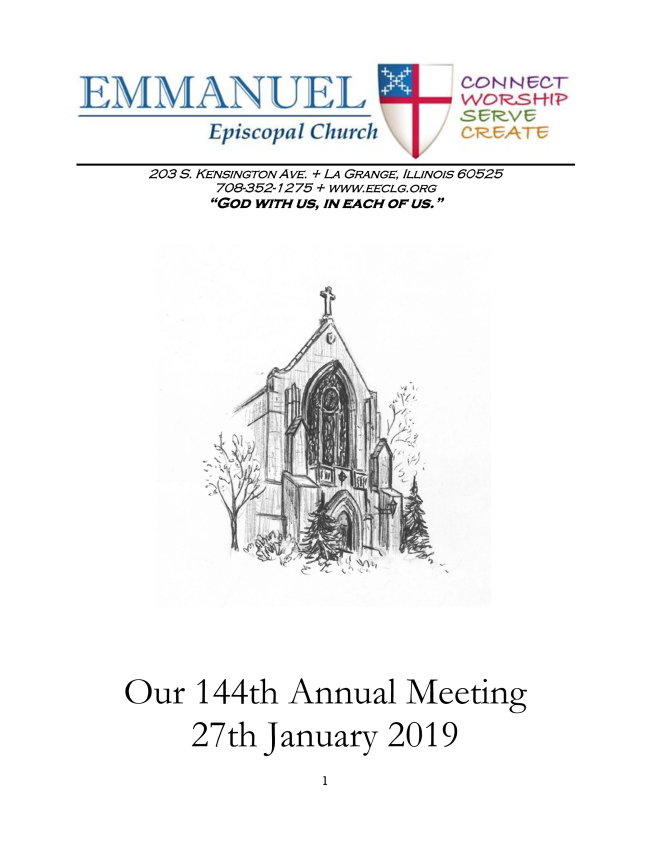 EMMANUEL
Episcopal Church

CONNECT
WORSHIP
SERVE
CREATE

203 S. Kensington Ave. + La Grange, Illinois 60525
708-352-1275 + www.eeclg.org
"God with us, in each of us."

Our 144th Annual Meeting
27th January 2019

1